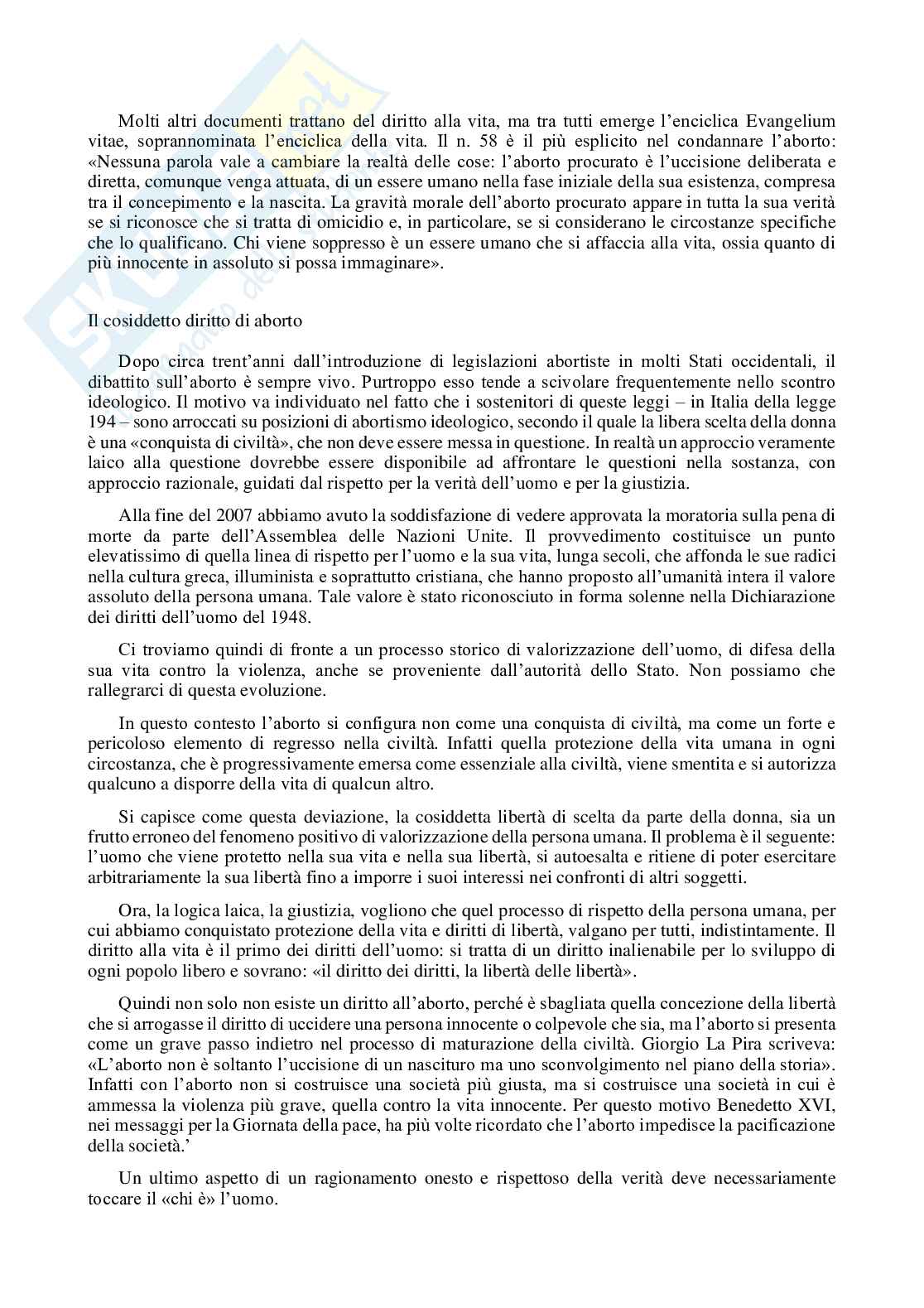 Molti altri documenti trattano del diritto alla vita, ma tra tutti emerge l'enciclica Evangelium vitae, soprannominata l'enciclica della vita. Il n. 58 è il più esplicito nel condannare l'aborto: «Nessuna parola vale a cambiare la realtà delle cose: l'aborto procurato è l'uccisione deliberata e diretta, comunque venga attuata, di un essere umano nella fase iniziale della sua esistenza, compresa tra il concepimento e la nascita. La gravità morale dell'aborto procurato appare in tutta la sua verità se si riconosce che si tratta di omicidio e, in particolare, se si considerano le circostanze specifiche che lo qualificano. Chi viene soppresso è un essere umano che si affaccia alla vita, ossia quanto di più innocente in assoluto si possa immaginare».

Il cosiddetto diritto di aborto

Dopo circa trent'anni dall'introduzione di legislazioni abortiste in molti Stati occidentali, il dibattito sull'aborto è sempre vivo. Purtroppo esso tende a scivolare frequentemente nello scontro ideologico. Il motivo va individuato nel fatto che i sostenitori di queste leggi – in Italia della legge 194 – sono arroccati su posizioni di abortismo ideologico, secondo il quale la libera scelta della donna è una «conquista di civiltà», che non deve essere messa in questione. In realtà un approccio veramente laico alla questione dovrebbe essere disponibile ad affrontare le questioni nella sostanza, con approccio razionale, guidati dal rispetto per la verità dell'uomo e per la giustizia.

Alla fine del 2007 abbiamo avuto la soddisfazione di vedere approvata la moratoria sulla pena di morte da parte dell'Assemblea delle Nazioni Unite. Il provvedimento costituisce un punto elevatissimo di quella linea di rispetto per l'uomo e la sua vita, lunga secoli, che affonda le sue radici nella cultura greca, illuminista e soprattutto cristiana, che hanno proposto all'umanità intera il valore assoluto della persona umana. Tale valore è stato riconosciuto in forma solenne nella Dichiarazione dei diritti dell'uomo del 1948.

Ci troviamo quindi di fronte a un processo storico di valorizzazione dell'uomo, di difesa della sua vita contro la violenza, anche se proveniente dall'autorità dello Stato. Non possiamo che rallegrarci di questa evoluzione.

In questo contesto l'aborto si configura non come una conquista di civiltà, ma come un forte e pericoloso elemento di regresso nella civiltà. Infatti quella protezione della vita umana in ogni circostanza, che è progressivamente emersa come essenziale alla civiltà, viene smentita e si autorizza qualcuno a disporre della vita di qualcun altro.

Si capisce come questa deviazione, la cosiddetta libertà di scelta da parte della donna, sia un frutto erroneo del fenomeno positivo di valorizzazione della persona umana. Il problema è il seguente: l'uomo che viene protetto nella sua vita e nella sua libertà, si autoesalta e ritiene di poter esercitare arbitrariamente la sua libertà fino a imporre i suoi interessi nei confronti di altri soggetti.

Ora, la logica laica, la giustizia, vogliono che quel processo di rispetto della persona umana, per cui abbiamo conquistato protezione della vita e diritti di libertà, valgano per tutti, indistintamente. Il diritto alla vita è il primo dei diritti dell'uomo: si tratta di un diritto inalienabile per lo sviluppo di ogni popolo libero e sovrano: «il diritto dei diritti, la libertà delle libertà».

Quindi non solo non esiste un diritto all'aborto, perché è sbagliata quella concezione della libertà che si arrogasse il diritto di uccidere una persona innocente o colpevole che sia, ma l'aborto si presenta come un grave passo indietro nel processo di maturazione della civiltà. Giorgio La Pira scriveva: «L'aborto non è soltanto l'uccisione di un nascituro ma uno sconvolgimento nel piano della storia». Infatti con l'aborto non si costruisce una società più giusta, ma si costruisce una società in cui è ammessa la violenza più grave, quella contro la vita innocente. Per questo motivo Benedetto XVI, nei messaggi per la Giornata della pace, ha più volte ricordato che l'aborto impedisce la pacificazione della società.'

Un ultimo aspetto di un ragionamento onesto e rispettoso della verità deve necessariamente toccare il «chi è» l'uomo.